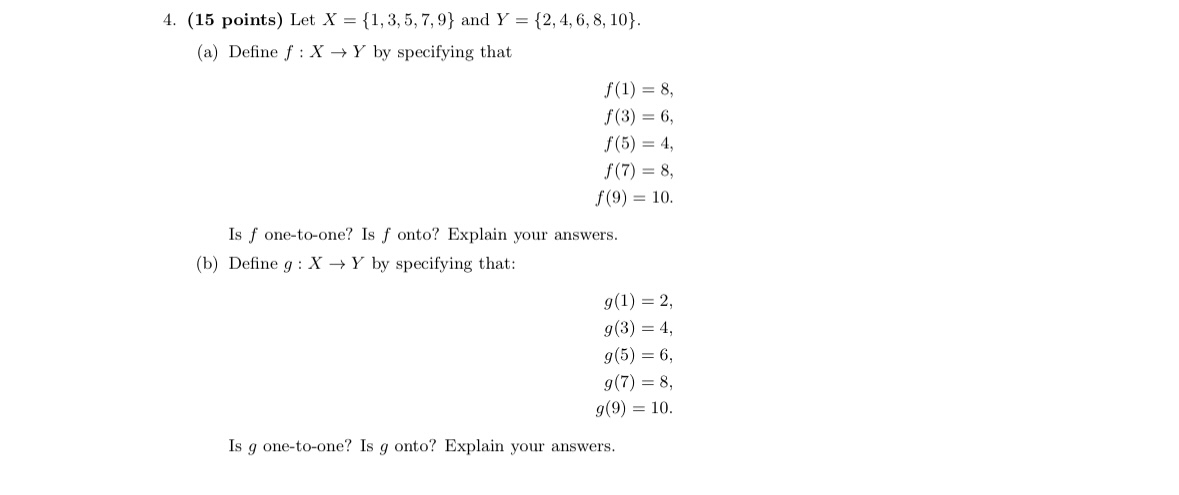 4. **(15 points)** Let $X = \{1, 3, 5, 7, 9\}$ and $Y = \{2, 4, 6, 8, 10\}$.

(a) Define $f : X \to Y$ by specifying that

$f(1) = 8,$
$f(3) = 6,$
$f(5) = 4,$
$f(7) = 8,$
$f(9) = 10.$

Is $f$ one-to-one? Is $f$ onto? Explain your answers.

(b) Define $g : X \to Y$ by specifying that:

$g(1) = 2,$
$g(3) = 4,$
$g(5) = 6,$
$g(7) = 8,$
$g(9) = 10.$

Is $g$ one-to-one? Is $g$ onto? Explain your answers.